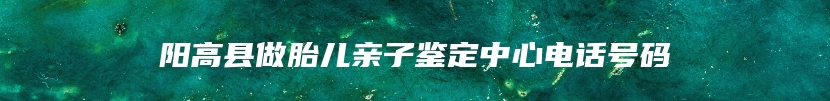 阳高县做胎儿亲子鉴定中心电话号码